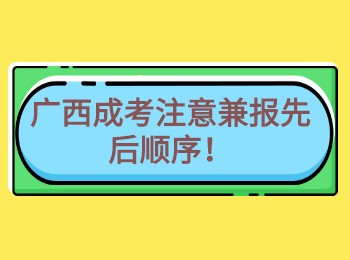 广西成考注意兼报先后顺序！